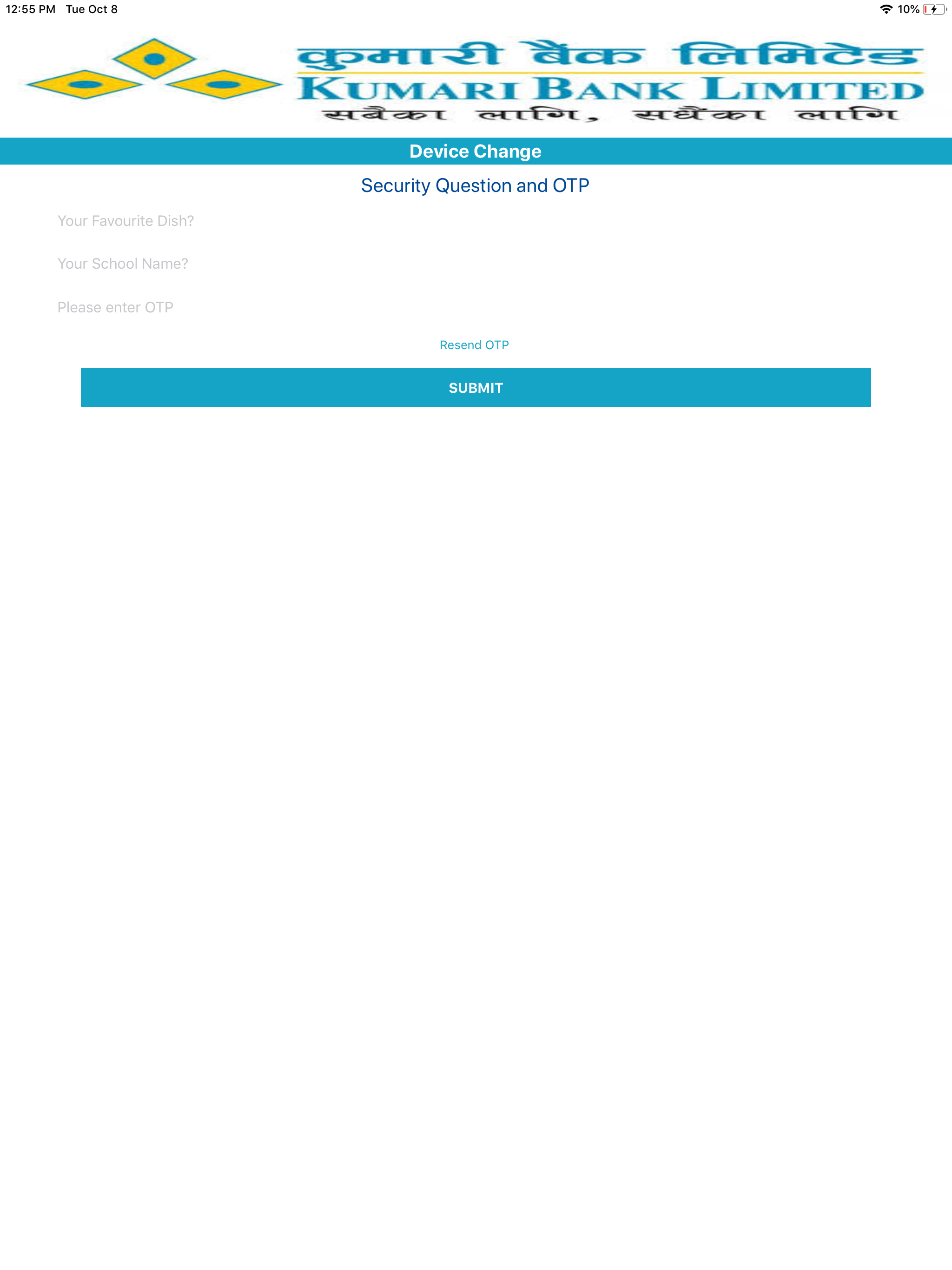 12:55 PM Tue Oct 8

10%

कुमारी बैंक लिमिटेड
KUMARI BANK LIMITED
सबैका लागि, सधैंका लागि

Device Change

Security Question and OTP

Your Favourite Dish?

Your School Name?

Please enter OTP

Resend OTP

SUBMIT